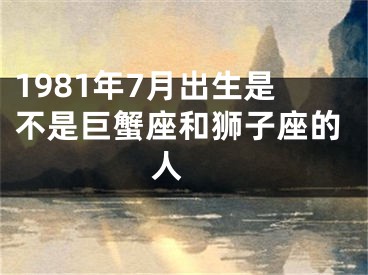 1981年7月出生是不是巨蟹座和狮子座的人